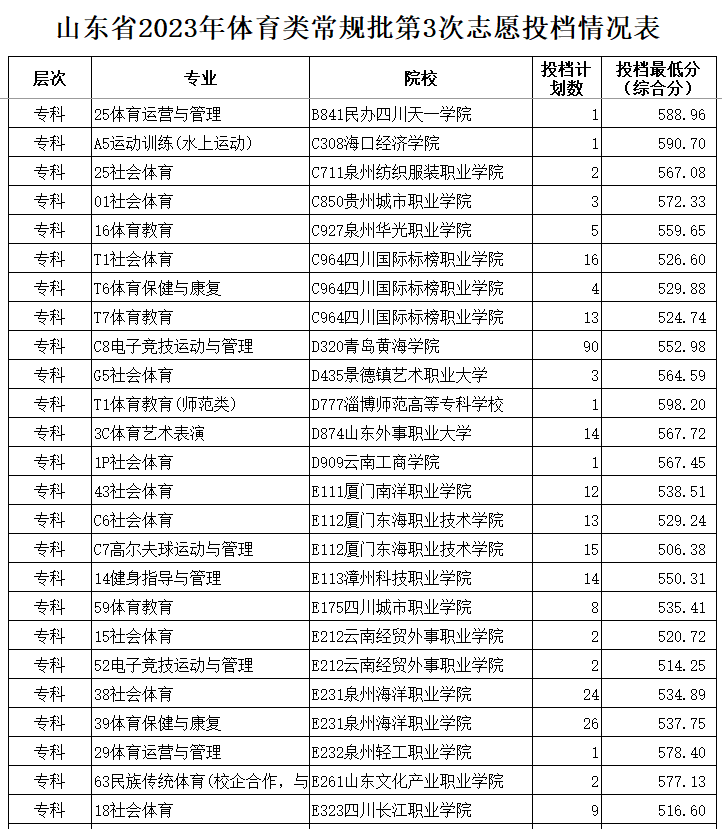 山东省2023年体育类常规批第3次志愿投档情况表

| 层次 | 专业 | 院校 | 投档计划数 | 投档最低分（综合分） |
|---|---|---|---|---|
| 专科 | 25体育运营与管理 | B841民办四川天一学院 | 1 | 588.96 |
| 专科 | A5运动训练(水上运动) | C308海口经济学院 | 1 | 590.70 |
| 专科 | 25社会体育 | C711泉州纺织服装职业学院 | 2 | 567.08 |
| 专科 | 01社会体育 | C850贵州城市职业学院 | 3 | 572.33 |
| 专科 | 16体育教育 | C927泉州华光职业学院 | 5 | 559.65 |
| 专科 | T1社会体育 | C964四川国际标榜职业学院 | 16 | 526.60 |
| 专科 | T6体育保健与康复 | C964四川国际标榜职业学院 | 4 | 529.88 |
| 专科 | T7体育教育 | C964四川国际标榜职业学院 | 13 | 524.74 |
| 专科 | C8电子竞技运动与管理 | D320青岛黄海学院 | 90 | 552.98 |
| 专科 | G5社会体育 | D435景德镇艺术职业大学 | 3 | 564.59 |
| 专科 | T1体育教育(师范类) | D777淄博师范高等专科学校 | 1 | 598.20 |
| 专科 | 3C体育艺术表演 | D874山东外事职业大学 | 14 | 567.72 |
| 专科 | 1P社会体育 | D909云南工商学院 | 1 | 567.45 |
| 专科 | 43社会体育 | E111厦门南洋职业学院 | 12 | 538.51 |
| 专科 | C6社会体育 | E112厦门东海职业技术学院 | 13 | 529.24 |
| 专科 | C7高尔夫球运动与管理 | E112厦门东海职业技术学院 | 15 | 506.38 |
| 专科 | 14健身指导与管理 | E113漳州科技职业学院 | 14 | 550.31 |
| 专科 | 59体育教育 | E175四川城市职业学院 | 8 | 535.41 |
| 专科 | 15社会体育 | E212云南经贸外事职业学院 | 2 | 520.72 |
| 专科 | 52电子竞技运动与管理 | E212云南经贸外事职业学院 | 2 | 514.25 |
| 专科 | 38社会体育 | E231泉州海洋职业学院 | 24 | 534.89 |
| 专科 | 39体育保健与康复 | E231泉州海洋职业学院 | 26 | 537.75 |
| 专科 | 29体育运营与管理 | E232泉州轻工职业学院 | 1 | 578.40 |
| 专科 | 63民族传统体育(校企合作，与 | E261山东文化产业职业学院 | 2 | 577.13 |
| 专科 | 18社会体育 | E323四川长江职业学院 | 9 | 516.60 |